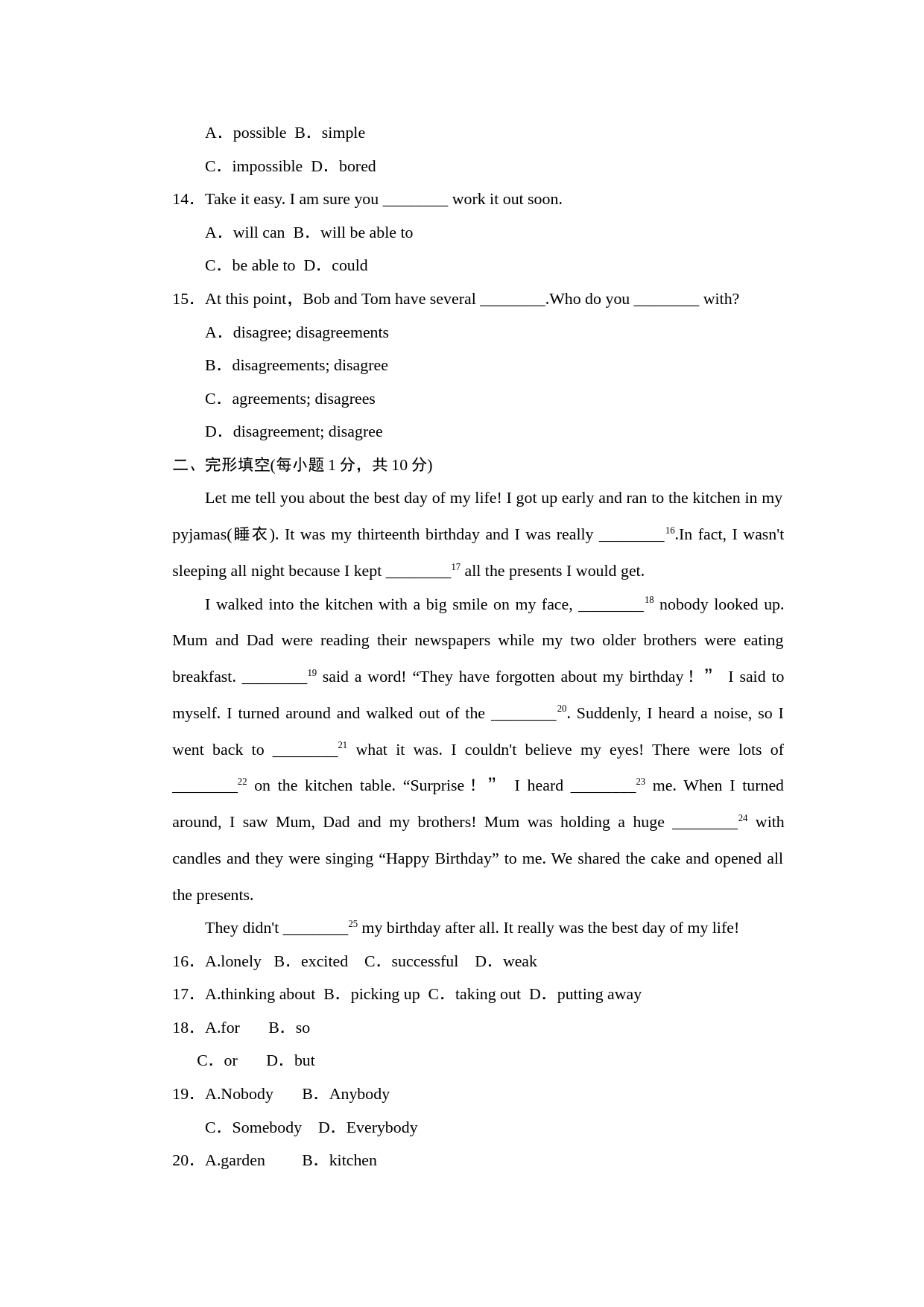 A．possible B．simple

C．impossible D．bored

14．Take it easy. I am sure you ________ work it out soon.

A．will can B．will be able to

C．be able to D．could

15．At this point，Bob and Tom have several ________.Who do you ________ with?

A．disagree; disagreements

B．disagreements; disagree

C．agreements; disagrees

D．disagreement; disagree

二、完形填空(每小题 1 分，共 10 分)

Let me tell you about the best day of my life! I got up early and ran to the kitchen in my pyjamas(睡衣). It was my thirteenth birthday and I was really ________$^{16}$.In fact, I wasn't sleeping all night because I kept ________$^{17}$ all the presents I would get.

I walked into the kitchen with a big smile on my face, ________$^{18}$ nobody looked up. Mum and Dad were reading their newspapers while my two older brothers were eating breakfast. ________$^{19}$ said a word! “They have forgotten about my birthday！” I said to myself. I turned around and walked out of the ________$^{20}$. Suddenly, I heard a noise, so I went back to ________$^{21}$ what it was. I couldn't believe my eyes! There were lots of ________$^{22}$ on the kitchen table. “Surprise！” I heard ________$^{23}$ me. When I turned around, I saw Mum, Dad and my brothers! Mum was holding a huge ________$^{24}$ with candles and they were singing “Happy Birthday” to me. We shared the cake and opened all the presents.

They didn't ________$^{25}$ my birthday after all. It really was the best day of my life!

16．A.lonely B．excited C．successful D．weak

17．A.thinking about B．picking up C．taking out D．putting away

18．A.for B．so

C．or D．but

19．A.Nobody B．Anybody

C．Somebody D．Everybody

20．A.garden B．kitchen